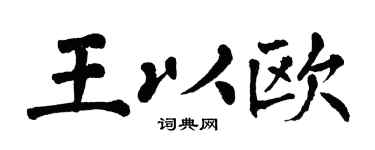 王以欧
词典网